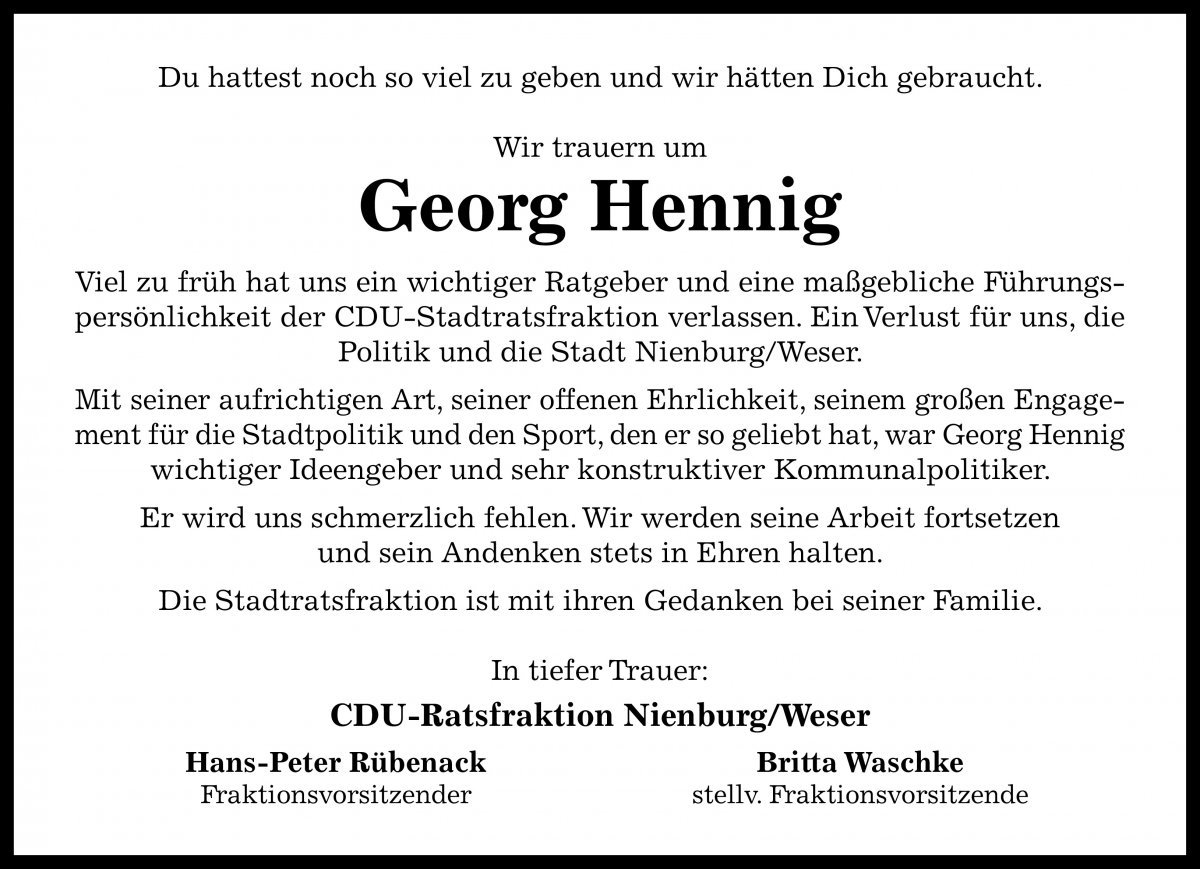 Du hattest noch so viel zu geben und wir hätten Dich gebraucht.

Wir trauern um

Georg Hennig

Viel zu früh hat uns ein wichtiger Ratgeber und eine maßgebliche Führungspersönlichkeit der CDU-Stadtratsfraktion verlassen. Ein Verlust für uns, die Politik und die Stadt Nienburg/Weser.

Mit seiner aufrichtigen Art, seiner offenen Ehrlichkeit, seinem großen Engagement für die Stadtpolitik und den Sport, den er so geliebt hat, war Georg Hennig wichtiger Ideengeber und sehr konstruktiver Kommunalpolitiker.

Er wird uns schmerzlich fehlen. Wir werden seine Arbeit fortsetzen und sein Andenken stets in Ehren halten.

Die Stadtratsfraktion ist mit ihren Gedanken bei seiner Familie.

In tiefer Trauer:

CDU-Ratsfraktion Nienburg/Weser

Hans-Peter Rübenack
Fraktionsvorsitzender

Britta Waschke
stellv. Fraktionsvorsitzende